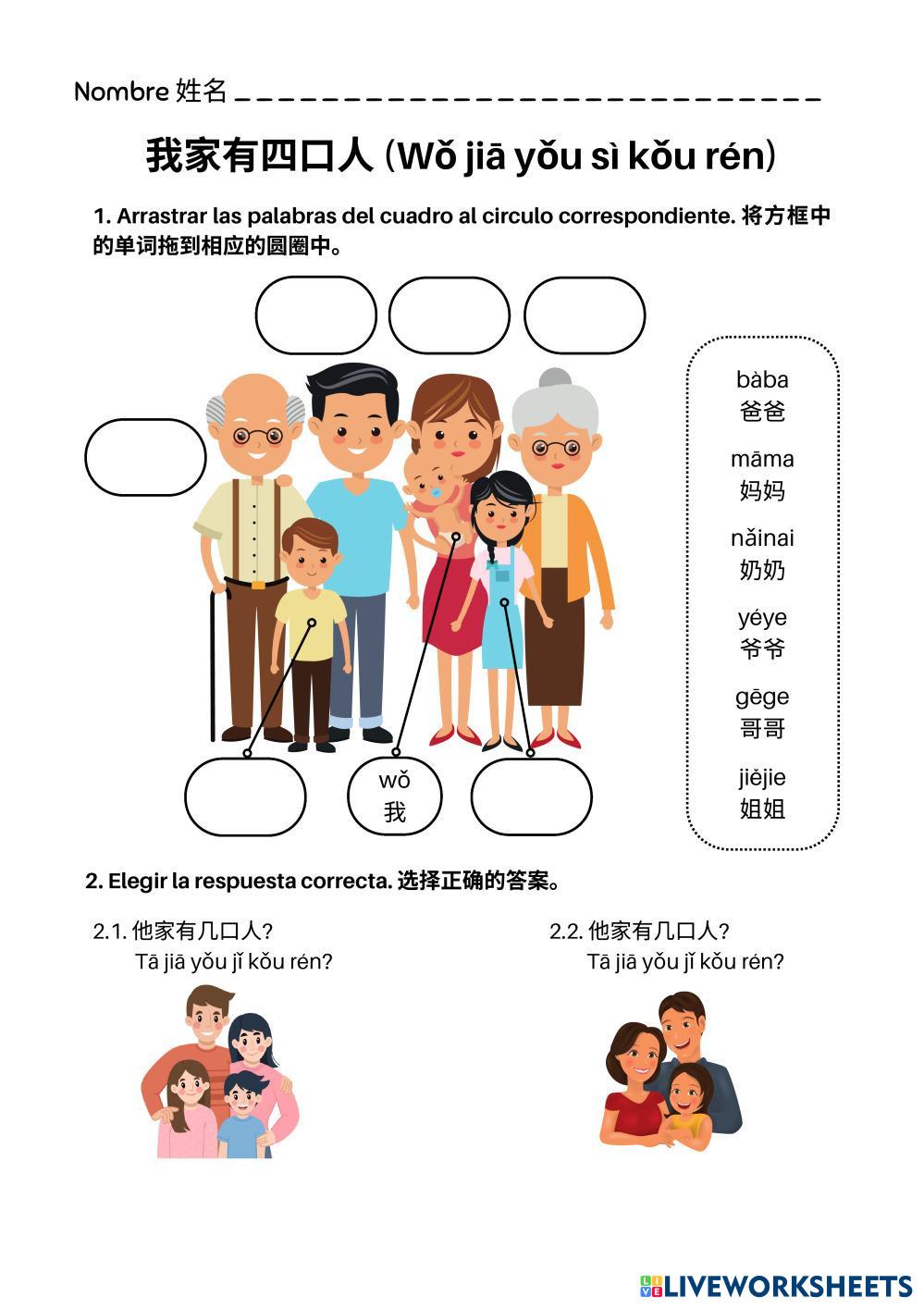 Nombre 姓名 ____

我家有四口人 (Wǒ jiā yǒu sì kǒu rén)

1. Arrastrar las palabras del cuadro al circulo correspondiente. 将方框中的单词拖到相应的圆圈中。

wǒ
我

bàba
爸爸

māma
妈妈

nǎinai
奶奶

yéye
爷爷

gēge
哥哥

jiějie
姐姐

2. Elegir la respuesta correcta. 选择正确的答案。

2.1. 他家有几口人?
Tā jiā yǒu jǐ kǒu rén?

2.2. 他家有几口人?
Tā jiā yǒu jǐ kǒu rén?

LIVEWORKSHEETS